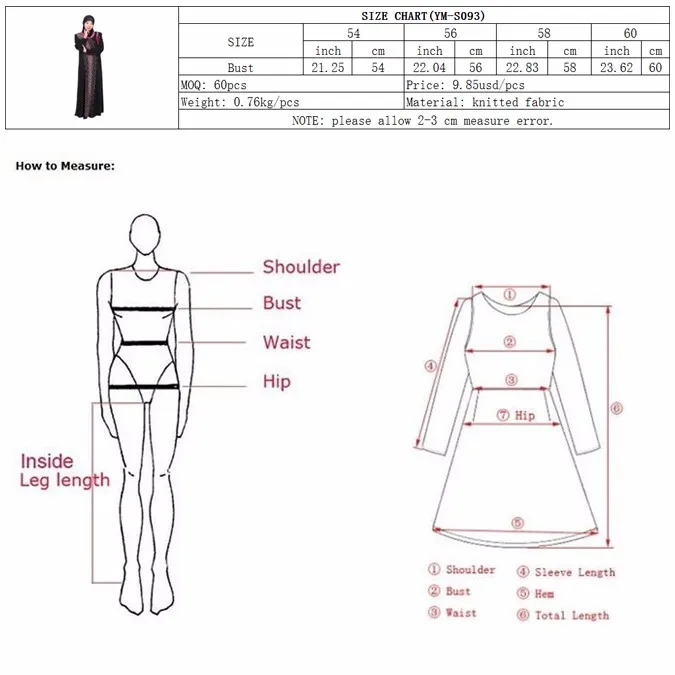 SIZE CHART(YM-S093)

| SIZE | 54 | | 56 | | 58 | | 60 | |
|---|---|---|---|---|---|---|---|---|
| | inch | cm | inch | cm | inch | cm | inch | cm |
| Bust | 21.25 | 54 | 22.04 | 56 | 22.83 | 58 | 23.62 | 60 |

MOQ: 60pcs
Price: 9.85usd/pcs
Weight: 0.76kg/pcs
Material: knitted fabric
NOTE: please allow 2-3 cm measure error.

How to Measure:

Shoulder
Bust
Waist
Hip
Inside Leg length

①
②
③
④
⑤
⑥
⑦ Hip

① Shoulder
② Bust
③ Waist
④ Sleeve Length
⑤ Hem
⑥ Total Length